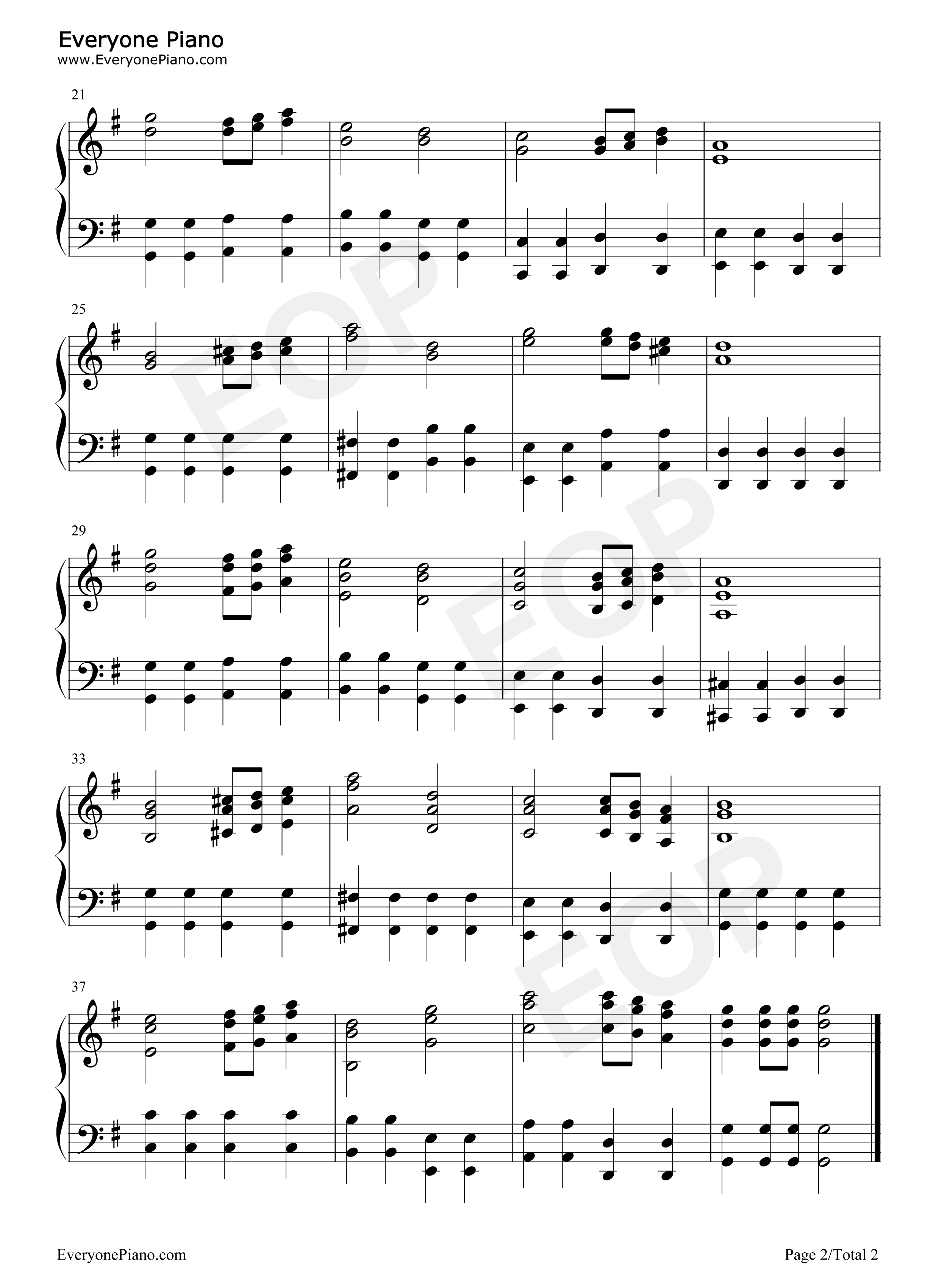 Everyone Piano
www.EveryonePiano.com

21

25

29

33

37

EveryonePiano.com

Page 2/Total 2

EOP